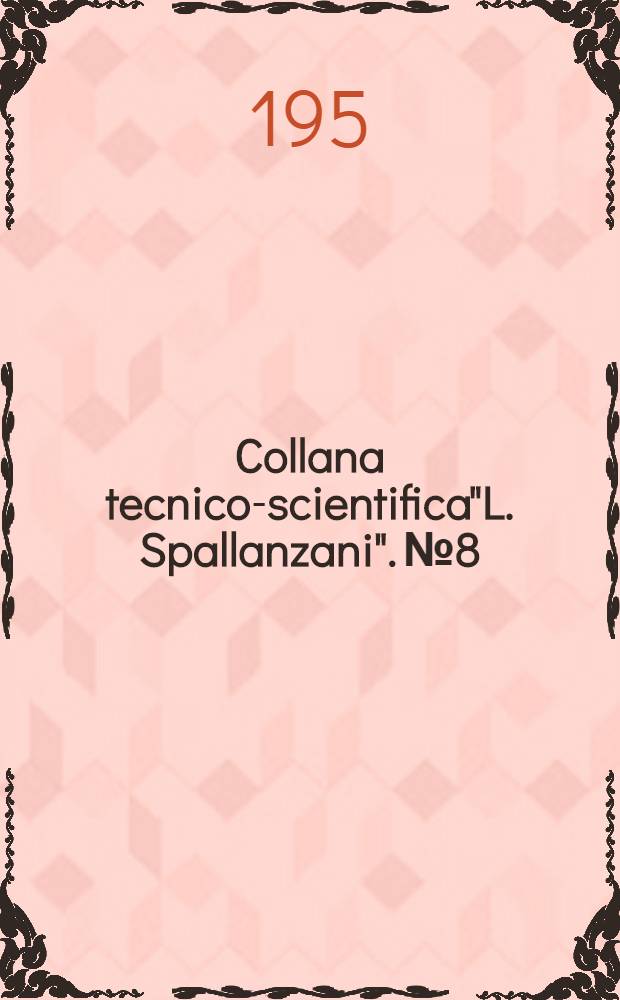 195

Collana tecnico-scientifica"L. Spallanzani". №8